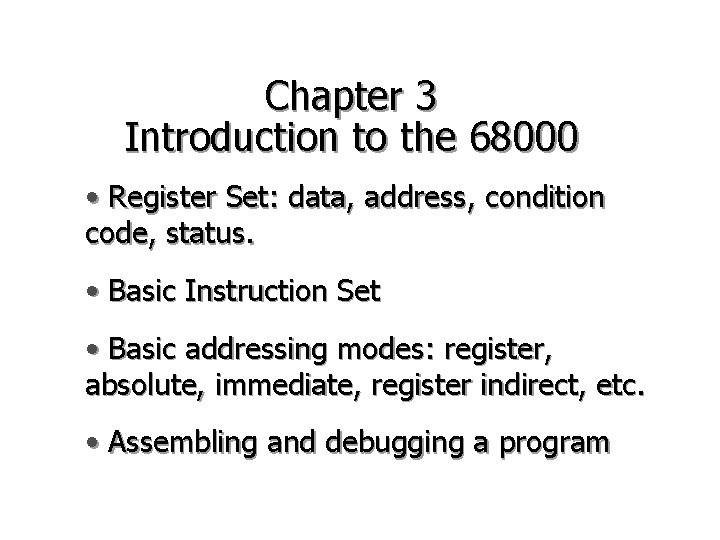 Chapter 3
Introduction to the 68000

• Register Set: data, address, condition code, status.

• Basic Instruction Set

• Basic addressing modes: register, absolute, immediate, register indirect, etc.

• Assembling and debugging a program